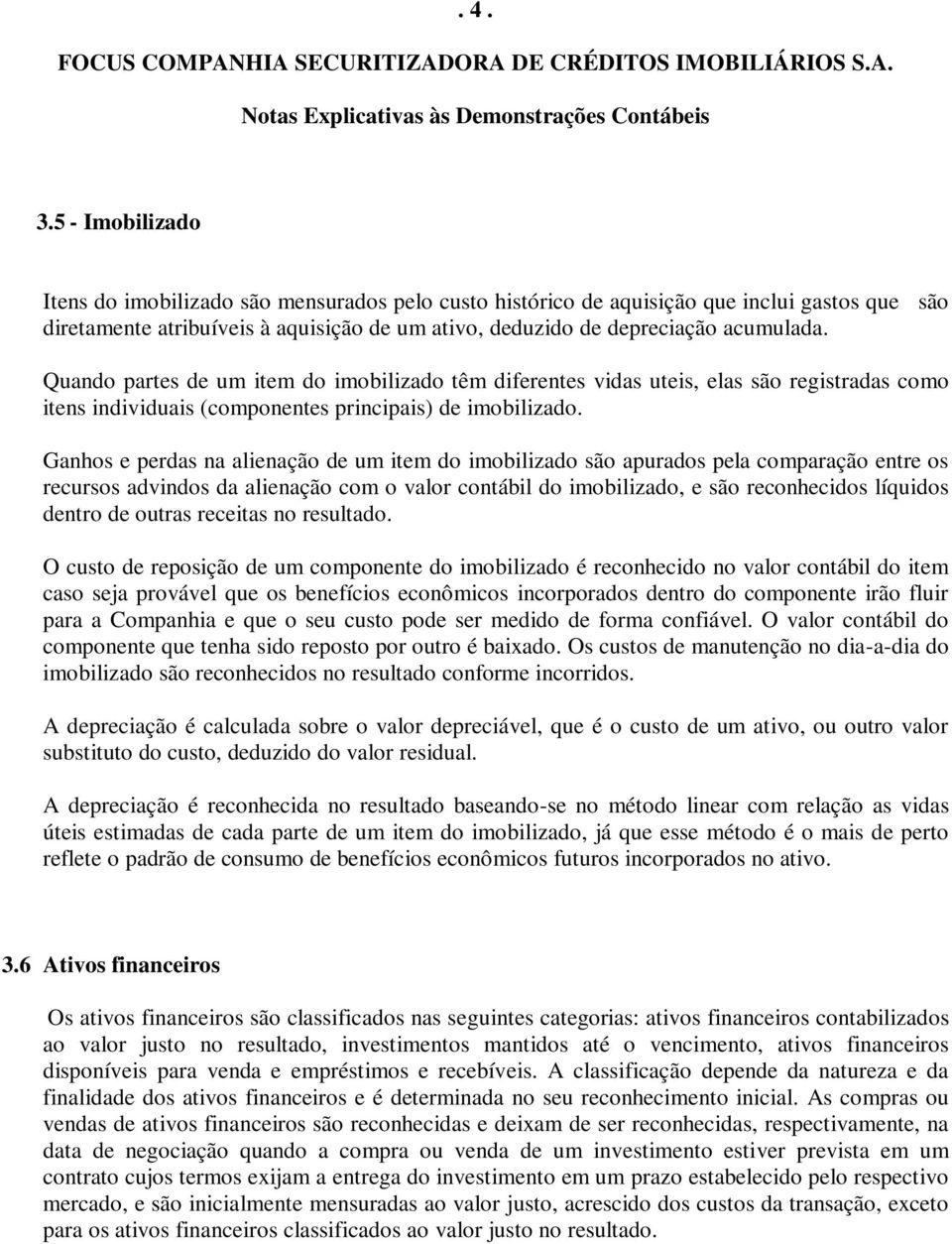 . 4 .

FOCUS COMPANHIA SECURITIZADORA DE CRÉDITOS IMOBILIÁRIOS S.A.

Notas Explicativas às Demonstrações Contábeis

3.5 - Imobilizado

Itens do imobilizado são mensurados pelo custo histórico de aquisição que inclui gastos que são diretamente atribuíveis à aquisição de um ativo, deduzido de depreciação acumulada.

Quando partes de um item do imobilizado têm diferentes vidas uteis, elas são registradas como itens individuais (componentes principais) de imobilizado.

Ganhos e perdas na alienação de um item do imobilizado são apurados pela comparação entre os recursos advindos da alienação com o valor contábil do imobilizado, e são reconhecidos líquidos dentro de outras receitas no resultado.

O custo de reposição de um componente do imobilizado é reconhecido no valor contábil do item caso seja provável que os benefícios econômicos incorporados dentro do componente irão fluir para a Companhia e que o seu custo pode ser medido de forma confiável. O valor contábil do componente que tenha sido reposto por outro é baixado. Os custos de manutenção no dia-a-dia do imobilizado são reconhecidos no resultado conforme incorridos.

A depreciação é calculada sobre o valor depreciável, que é o custo de um ativo, ou outro valor substituto do custo, deduzido do valor residual.

A depreciação é reconhecida no resultado baseando-se no método linear com relação as vidas úteis estimadas de cada parte de um item do imobilizado, já que esse método é o mais de perto reflete o padrão de consumo de benefícios econômicos futuros incorporados no ativo.

3.6 Ativos financeiros

Os ativos financeiros são classificados nas seguintes categorias: ativos financeiros contabilizados ao valor justo no resultado, investimentos mantidos até o vencimento, ativos financeiros disponíveis para venda e empréstimos e recebíveis. A classificação depende da natureza e da finalidade dos ativos financeiros e é determinada no seu reconhecimento inicial. As compras ou vendas de ativos financeiros são reconhecidas e deixam de ser reconhecidas, respectivamente, na data de negociação quando a compra ou venda de um investimento estiver prevista em um contrato cujos termos exijam a entrega do investimento em um prazo estabelecido pelo respectivo mercado, e são inicialmente mensuradas ao valor justo, acrescido dos custos da transação, exceto para os ativos financeiros classificados ao valor justo no resultado.